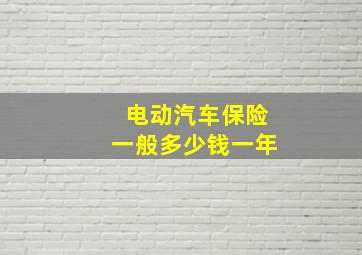 电动汽车保险
一般多少钱一年